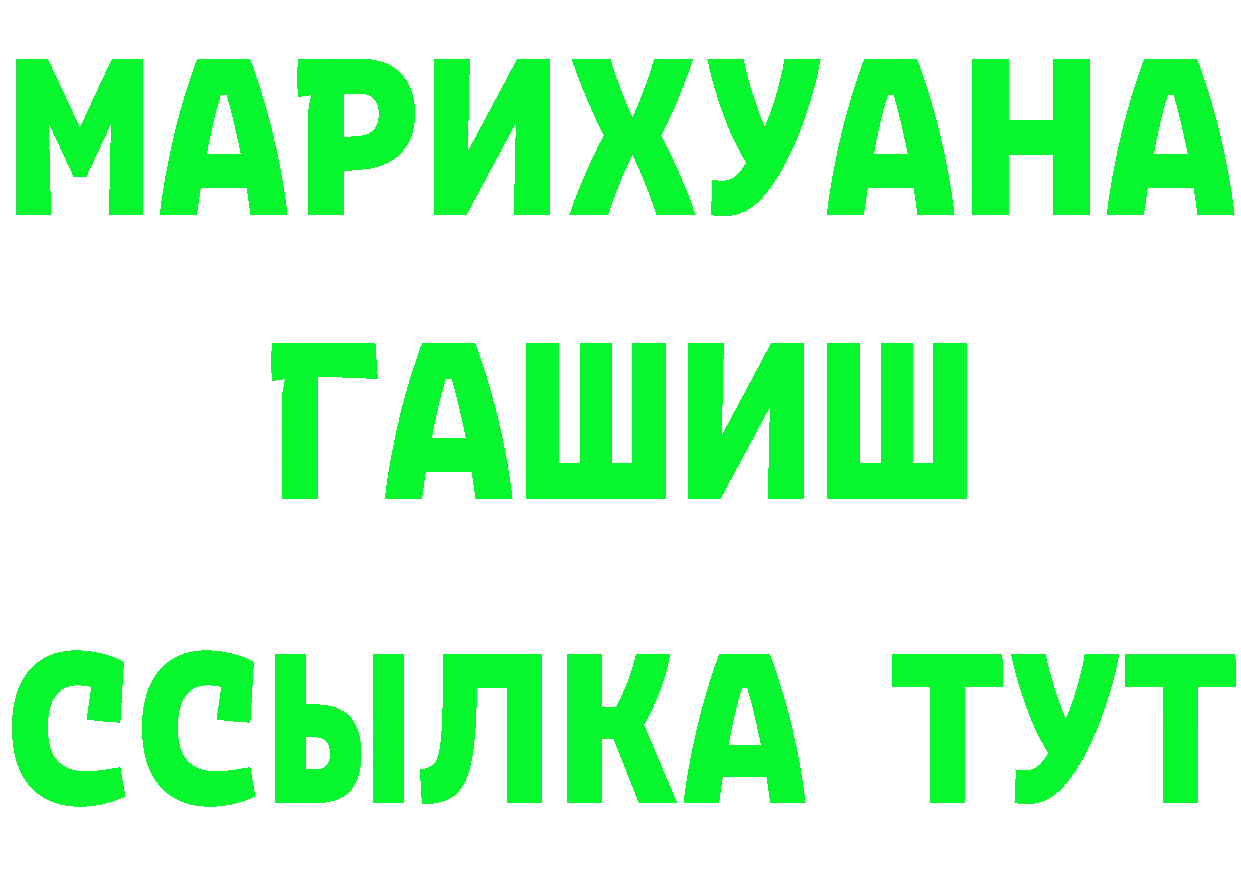 МАРИХУАНА
ГАШИШ
ССЫЛКА ТУТ